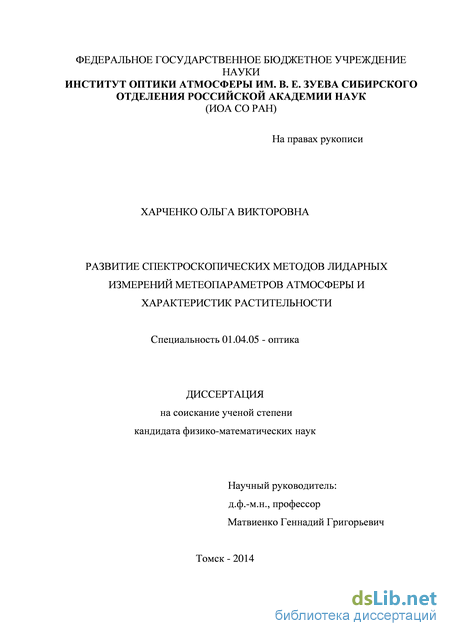 ФЕДЕРАЛЬНОЕ ГОСУДАРСТВЕННОЕ БЮДЖЕТНОЕ УЧРЕЖДЕНИЕ НАУКИ
ИНСТИТУТ ОПТИКИ АТМОСФЕРЫ ИМ. В. Е. ЗУЕВА СИБИРСКОГО ОТДЕЛЕНИЯ РОССИЙСКОЙ АКАДЕМИИ НАУК
(ИОА СО РАН)

На правах рукописи

ХАРЧЕНКО ОЛЬГА ВИКТОРОВНА

РАЗВИТИЕ СПЕКТРОСКОПИЧЕСКИХ МЕТОДОВ ЛИДАРНЫХ ИЗМЕРЕНИЙ МЕТЕОПАРАМЕТРОВ АТМОСФЕРЫ И ХАРАКТЕРИСТИК РАСТИТЕЛЬНОСТИ

Специальность 01.04.05 - оптика

ДИССЕРТАЦИЯ
на соискание ученой степени
кандидата физико-математических наук

Научный руководитель:
д.ф.-м.н., профессор
Матвиенко Геннадий Григорьевич

Томск - 2014

dsLib.net
библиотека диссертаций